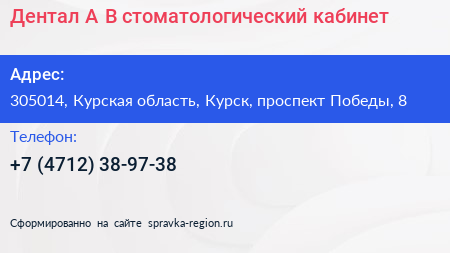 Дентал А В стоматологический кабинет

Адрес:

305014, Курская область, Курск, проспект Победы, 8

Телефон:

+7 (4712) 38-97-38

Сформированно на сайте spravka-region.ru